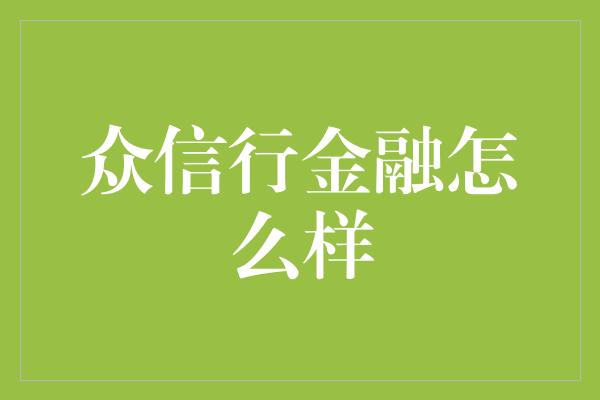 众信行金融怎么样